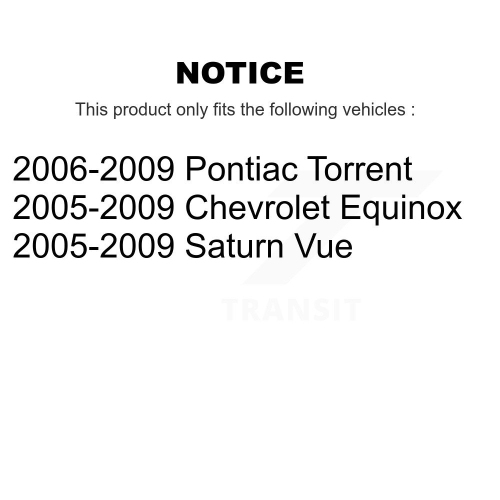 NOTICE

This product only fits the following vehicles :

2006-2009 Pontiac Torrent
2005-2009 Chevrolet Equinox
2005-2009 Saturn Vue

TRANSIT